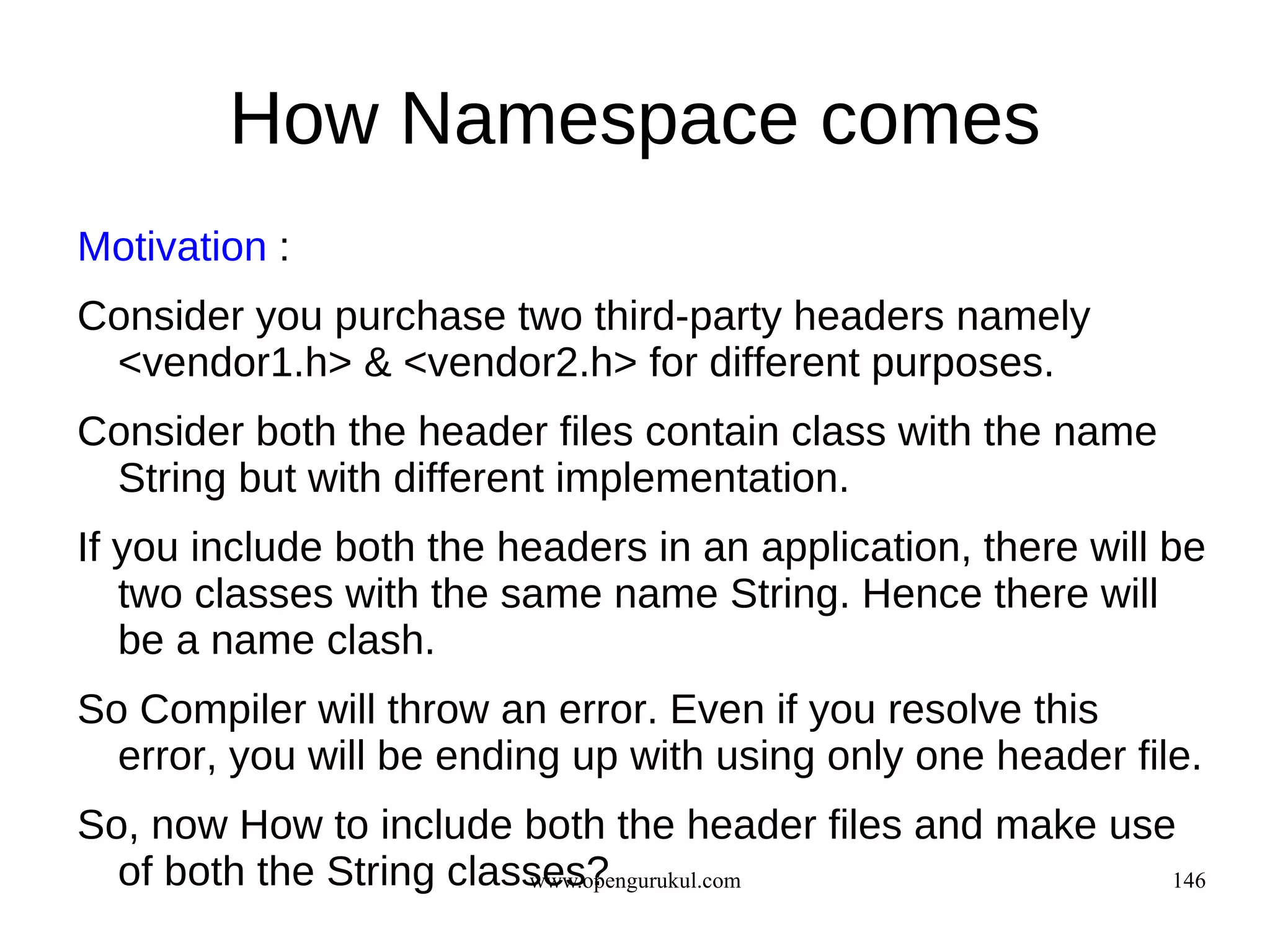 How Namespace comes

Motivation :

Consider you purchase two third-party headers namely <vendor1.h> & <vendor2.h> for different purposes.

Consider both the header files contain class with the name String but with different implementation.

If you include both the headers in an application, there will be two classes with the same name String. Hence there will be a name clash.

So Compiler will throw an error. Even if you resolve this error, you will be ending up with using only one header file.

So, now How to include both the header files and make use of both the String classes?

www.opengurukul.com

146